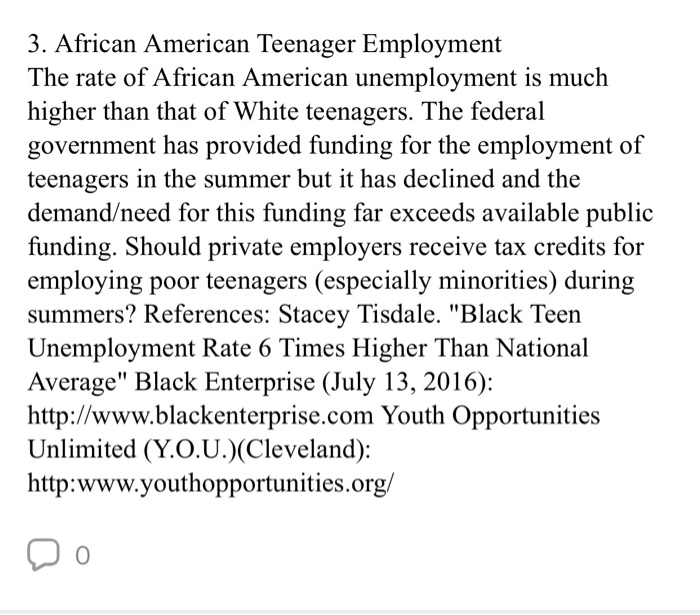 3. African American Teenager Employment
The rate of African American unemployment is much higher than that of White teenagers. The federal government has provided funding for the employment of teenagers in the summer but it has declined and the demand/need for this funding far exceeds available public funding. Should private employers receive tax credits for employing poor teenagers (especially minorities) during summers? References: Stacey Tisdale. "Black Teen Unemployment Rate 6 Times Higher Than National Average" Black Enterprise (July 13, 2016): http://www.blackenterprise.com Youth Opportunities Unlimited (Y.O.U.)(Cleveland): http:www.youthopportunities.org/

0